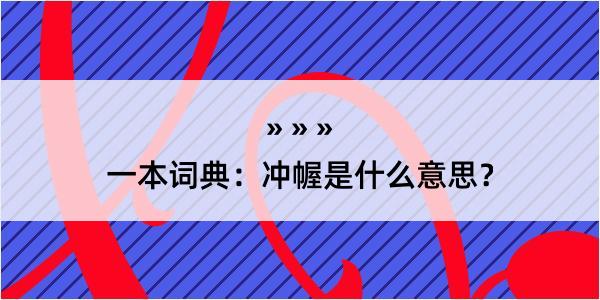 » » »

一本词典：冲幄是什么意思？